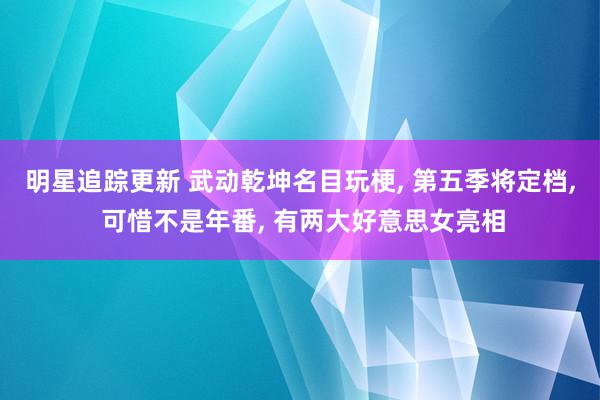 明星追踪更新 武动乾坤名目玩梗, 第五季将定档, 可惜不是年番, 有两大好意思女亮相